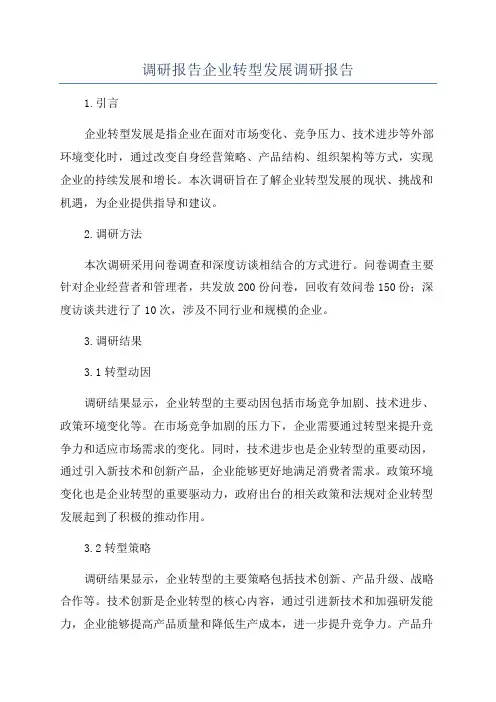 调研报告企业转型发展调研报告

1.引言

企业转型发展是指企业在面对市场变化、竞争压力、技术进步等外部环境变化时，通过改变自身经营策略、产品结构、组织架构等方式，实现企业的持续发展和增长。本次调研旨在了解企业转型发展的现状、挑战和机遇，为企业提供指导和建议。

2.调研方法

本次调研采用问卷调查和深度访谈相结合的方式进行。问卷调查主要针对企业经营者和管理者，共发放200份问卷，回收有效问卷150份；深度访谈共进行了10次，涉及不同行业和规模的企业。

3.调研结果

3.1转型动因

调研结果显示，企业转型的主要动因包括市场竞争加剧、技术进步、政策环境变化等。在市场竞争加剧的压力下，企业需要通过转型来提升竞争力和适应市场需求的变化。同时，技术进步也是企业转型的重要动因，通过引入新技术和创新产品，企业能够更好地满足消费者需求。政策环境变化也是企业转型的重要驱动力，政府出台的相关政策和法规对企业转型发展起到了积极的推动作用。

3.2转型策略

调研结果显示，企业转型的主要策略包括技术创新、产品升级、战略合作等。技术创新是企业转型的核心内容，通过引进新技术和加强研发能力，企业能够提高产品质量和降低生产成本，进一步提升竞争力。产品升